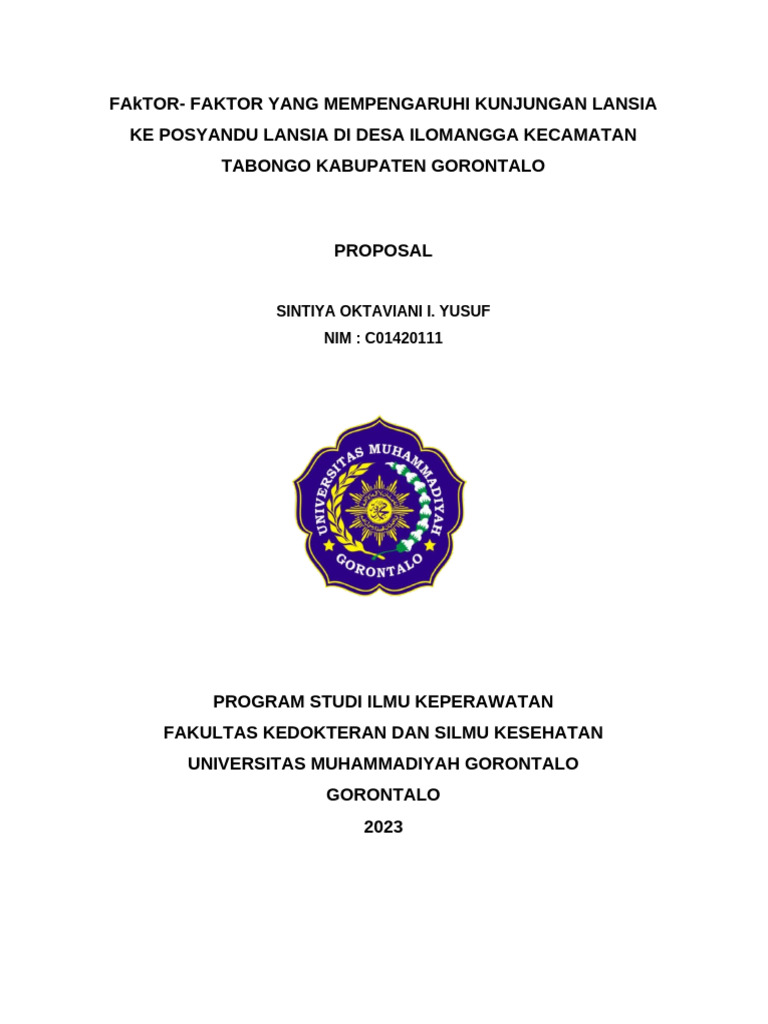 FAkTOR- FAKTOR YANG MEMPENGARUHI KUNJUNGAN LANSIA KE POSYANDU LANSIA DI DESA ILOMANGGA KECAMATAN TABONGO KABUPATEN GORONTALO

PROPOSAL

SINTIYA OKTAVIANI I. YUSUF
NIM : C01420111

UNIVERSITAS MUHAMMADIYAH
GORONTALO

PROGRAM STUDI ILMU KEPERAWATAN
FAKULTAS KEDOKTERAN DAN SILMU KESEHATAN
UNIVERSITAS MUHAMMADIYAH GORONTALO
GORONTALO
2023